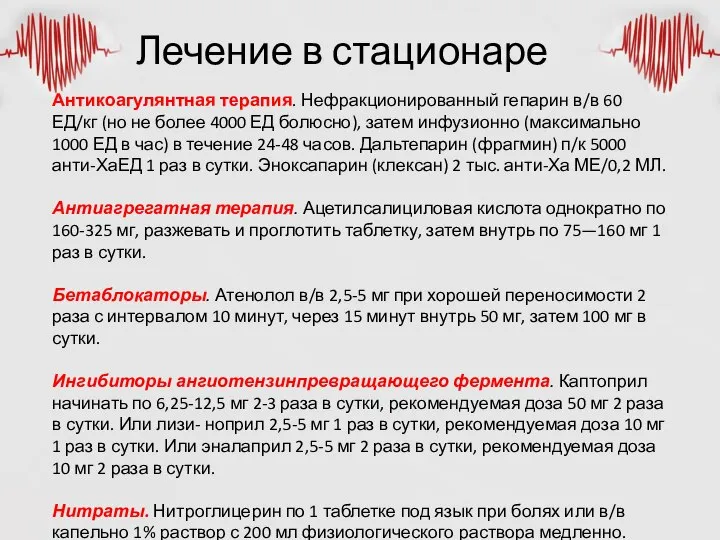 Лечение в стационаре

Антикоагулянтная терапия. Нефракционированный гепарин в/в 60 ЕД/кг (но не более 4000 ЕД болюсно), затем инфузионно (максимально 1000 ЕД в час) в течение 24-48 часов. Дальтепарин (фрагмин) п/к 5000 анти-ХаЕД 1 раз в сутки. Эноксапарин (клексан) 2 тыс. анти-Ха МЕ/0,2 МЛ.

Антиагрегатная терапия. Ацетилсалициловая кислота однократно по 160-325 мг, разжевать и проглотить таблетку, затем внутрь по 75—160 мг 1 раз в сутки.

Бетаблокаторы. Атенолол в/в 2,5-5 мг при хорошей переносимости 2 раза с интервалом 10 минут, через 15 минут внутрь 50 мг, затем 100 мг в сутки.

Ингибиторы ангиотензинпревращающего фермента. Каптоприл начинать по 6,25-12,5 мг 2-3 раза в сутки, рекомендуемая доза 50 мг 2 раза в сутки. Или лизи- ноприл 2,5-5 мг 1 раз в сутки, рекомендуемая доза 10 мг 1 раз в сутки. Или эналаприл 2,5-5 мг 2 раза в сутки, рекомендуемая доза 10 мг 2 раза в сутки.

Нитраты. Нитроглицерин по 1 таблетке под язык при болях или в/в капельно 1% раствор с 200 мл физиологического раствора медленно.